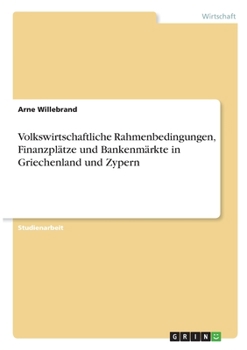 Wirtschaft

Arne Willebrand

Volkswirtschaftliche Rahmenbedingungen, Finanzplätze und Bankenmärkte in Griechenland und Zypern

Studienarbeit

GRIN